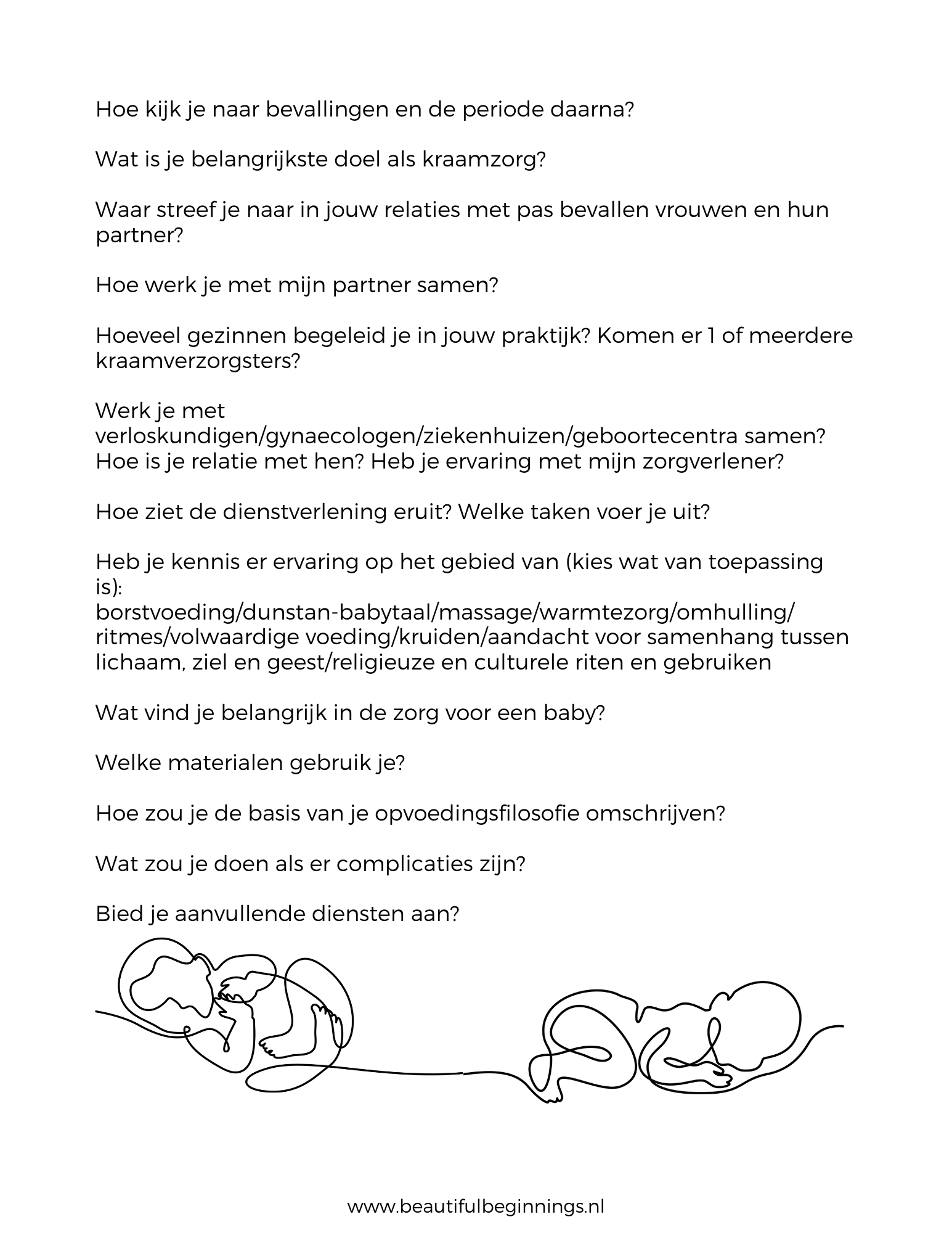 Hoe kijk je naar bevallingen en de periode daarna?

Wat is je belangrijkste doel als kraamzorg?

Waar streef je naar in jouw relaties met pas bevallen vrouwen en hun partner?

Hoe werk je met mijn partner samen?

Hoeveel gezinnen begeleid je in jouw praktijk? Komen er 1 of meerdere kraamverzorgsters?

Werk je met verloskundigen/gynaecologen/ziekenhuizen/geboortecentra samen? Hoe is je relatie met hen? Heb je ervaring met mijn zorgverlener?

Hoe ziet de dienstverlening eruit? Welke taken voer je uit?

Heb je kennis er ervaring op het gebied van (kies wat van toepassing is): borstvoeding/dunstan-babytaal/massage/warmtezorg/omhulling/ritmes/volwaardige voeding/kruiden/aandacht voor samenhang tussen lichaam, ziel en geest/religieuze en culturele riten en gebruiken

Wat vind je belangrijk in de zorg voor een baby?

Welke materialen gebruik je?

Hoe zou je de basis van je opvoedingsfilosofie omschrijven?

Wat zou je doen als er complicaties zijn?

Bied je aanvullende diensten aan?

www.beautifulbeginnings.nl